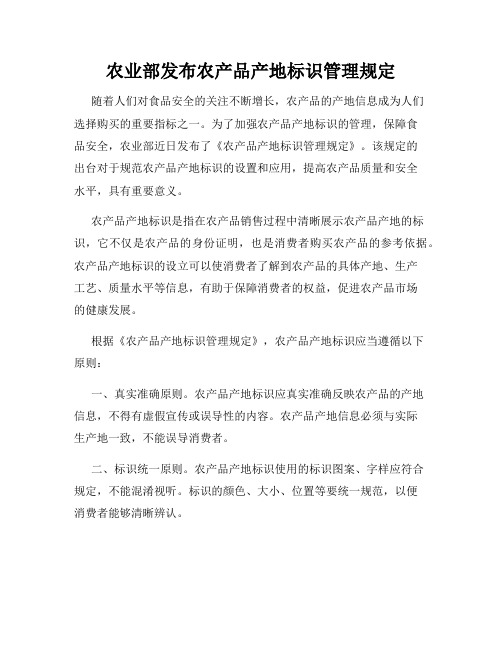 农业部发布农产品产地标识管理规定

随着人们对食品安全的关注不断增长，农产品的产地信息成为人们选择购买的重要指标之一。为了加强农产品产地标识的管理，保障食品安全，农业部近日发布了《农产品产地标识管理规定》。该规定的出台对于规范农产品产地标识的设置和应用，提高农产品质量和安全水平，具有重要意义。

农产品产地标识是指在农产品销售过程中清晰展示农产品产地的标识，它不仅是农产品的身份证明，也是消费者购买农产品的参考依据。农产品产地标识的设立可以使消费者了解到农产品的具体产地、生产工艺、质量水平等信息，有助于保障消费者的权益，促进农产品市场的健康发展。

根据《农产品产地标识管理规定》，农产品产地标识应当遵循以下原则：

一、真实准确原则。农产品产地标识应真实准确反映农产品的产地信息，不得有虚假宣传或误导性的内容。农产品产地信息必须与实际生产地一致，不能误导消费者。

二、标识统一原则。农产品产地标识使用的标识图案、字样应符合规定，不能混淆视听。标识的颜色、大小、位置等要统一规范，以便消费者能够清晰辨认。